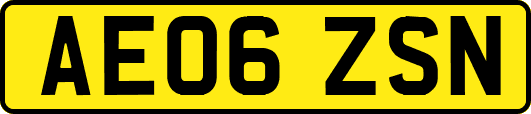 AE06 ZSN